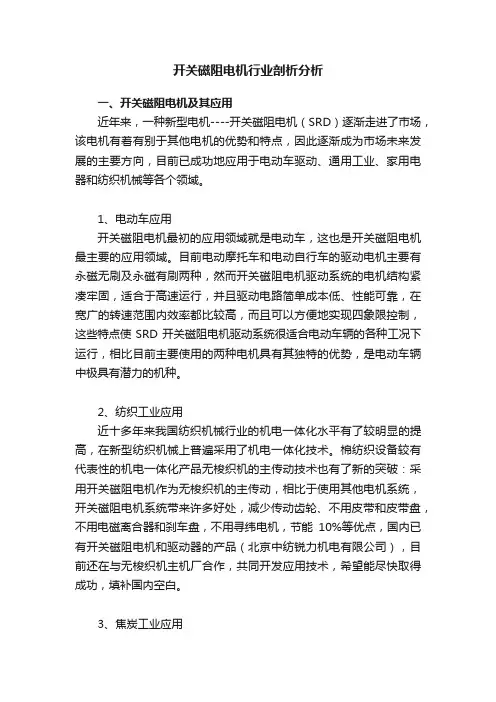 开关磁阻电机行业剖析分析

一、开关磁阻电机及其应用

近年来，一种新型电机----开关磁阻电机（SRD）逐渐走进了市场，该电机有着有别于其他电机的优势和特点，因此逐渐成为市场未来发展的主要方向，目前已成功地应用于电动车驱动、通用工业、家用电器和纺织机械等各个领域。

1、电动车应用

开关磁阻电机最初的应用领域就是电动车，这也是开关磁阻电机最主要的应用领域。目前电动摩托车和电动自行车的驱动电机主要有永磁无刷及永磁有刷两种，然而开关磁阻电机驱动系统的电机结构紧凑牢固，适合于高速运行，并且驱动电路简单成本低、性能可靠，在宽广的转速范围内效率都比较高，而且可以方便地实现四象限控制，这些特点使 SRD 开关磁阻电机驱动系统很适合电动车辆的各种工况下运行，相比目前主要使用的两种电机具有其独特的优势，是电动车辆中极具有潜力的机种。

2、纺织工业应用

近十多年来我国纺织机械行业的机电一体化水平有了较明显的提高，在新型纺织机械上普遍采用了机电一体化技术。棉纺织设备较有代表性的机电一体化产品无梭织机的主传动技术也有了新的突破：采用开关磁阻电机作为无梭织机的主传动，相比于使用其他电机系统，开关磁阻电机系统带来许多好处，减少传动齿轮、不用皮带和皮带盘，不用电磁离合器和刹车盘，不用寻纬电机，节能 10%等优点，国内已有开关磁阻电机和驱动器的产品（北京中纺锐力机电有限公司），目前还在与无梭织机主机厂合作，共同开发应用技术，希望能尽快取得成功，填补国内空白。

3、焦炭工业应用